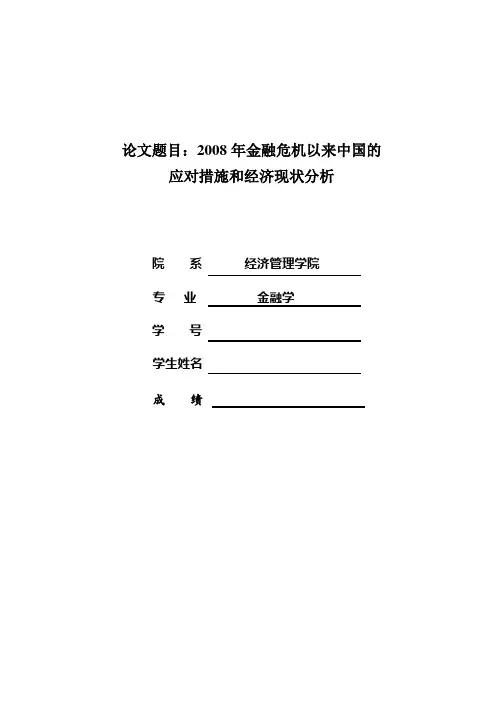 论文题目：2008 年金融危机以来中国的应对措施和经济现状分析

院　系　经济管理学院

专　业　金融学

学　号

学生姓名

成　绩